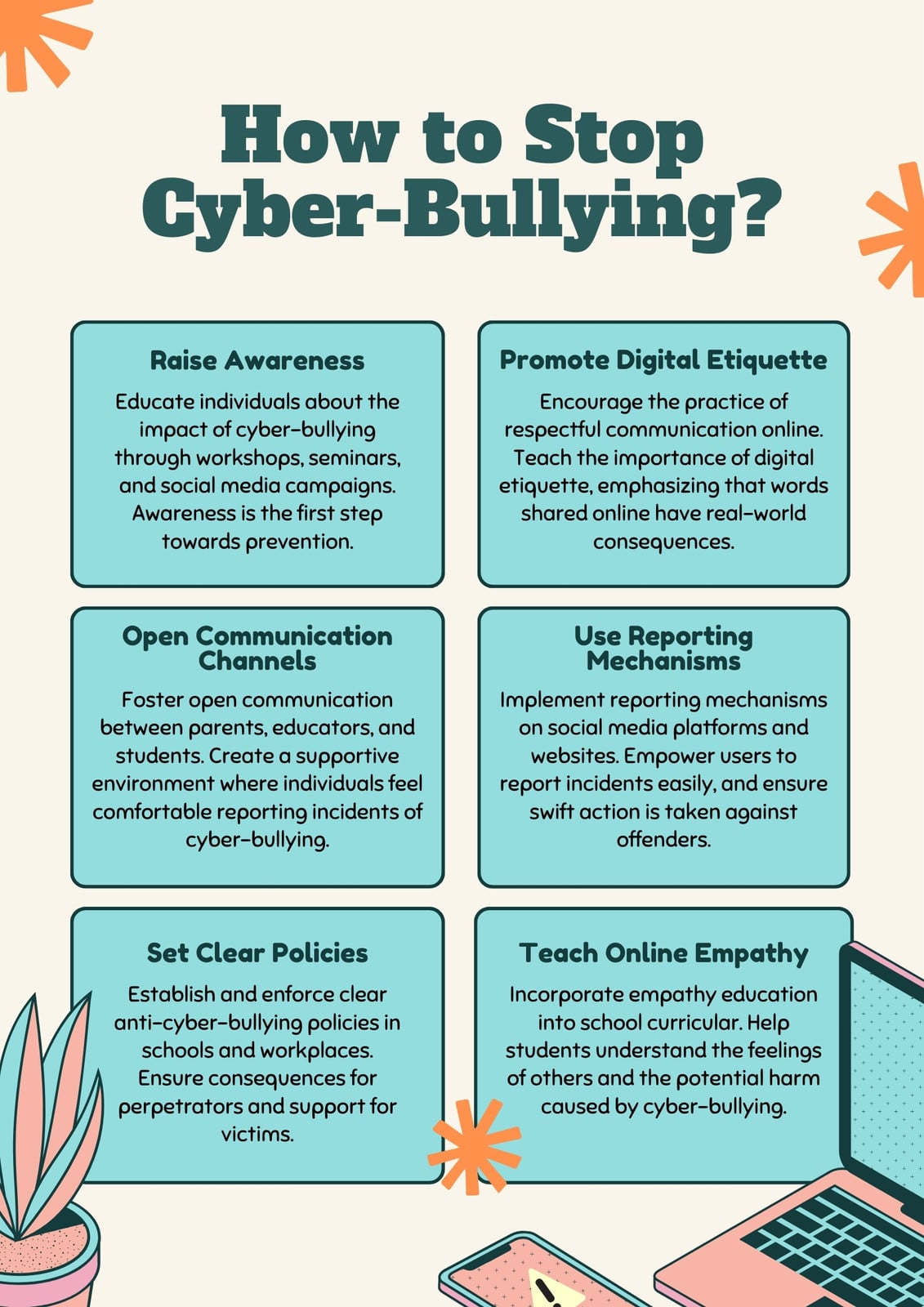 How to Stop Cyber-Bullying?

Raise Awareness

Educate individuals about the impact of cyber-bullying through workshops, seminars, and social media campaigns. Awareness is the first step towards prevention.

Promote Digital Etiquette

Encourage the practice of respectful communication online. Teach the importance of digital etiquette, emphasizing that words shared online have real-world consequences.

Open Communication Channels

Foster open communication between parents, educators, and students. Create a supportive environment where individuals feel comfortable reporting incidents of cyber-bullying.

Use Reporting Mechanisms

Implement reporting mechanisms on social media platforms and websites. Empower users to report incidents easily, and ensure swift action is taken against offenders.

Set Clear Policies

Establish and enforce clear anti-cyber-bullying policies in schools and workplaces. Ensure consequences for perpetrators and support for victims.

Teach Online Empathy

Incorporate empathy education into school curricular. Help students understand the feelings of others and the potential harm caused by cyber-bullying.